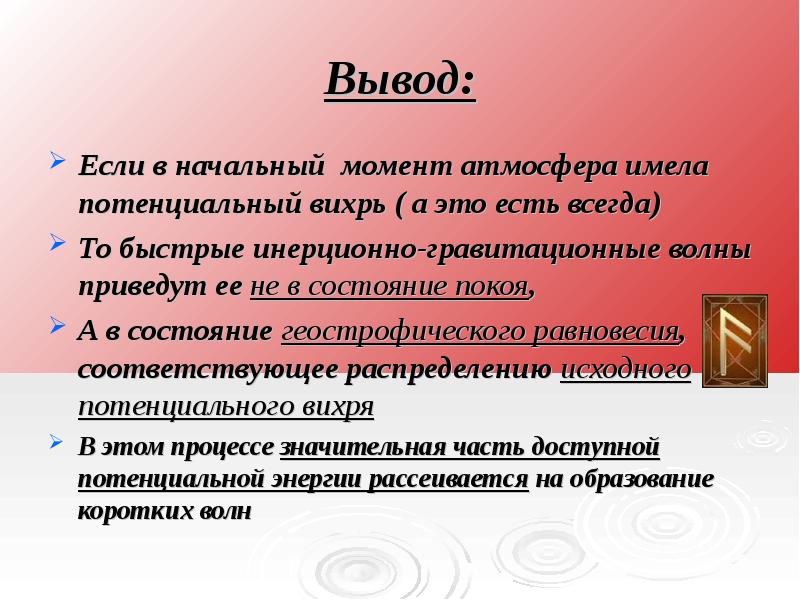 Вывод:

➢ Если в начальный  момент атмосфера имела потенциальный вихрь ( а это есть всегда)

➢ То быстрые инерционно-гравитационные волны приведут ее не в состояние покоя,

➢ А в состояние геострофического равновесия, соответствующее распределению исходного потенциального вихря

➢ В этом процессе значительная часть доступной потенциальной энергии рассеивается на образование коротких волн